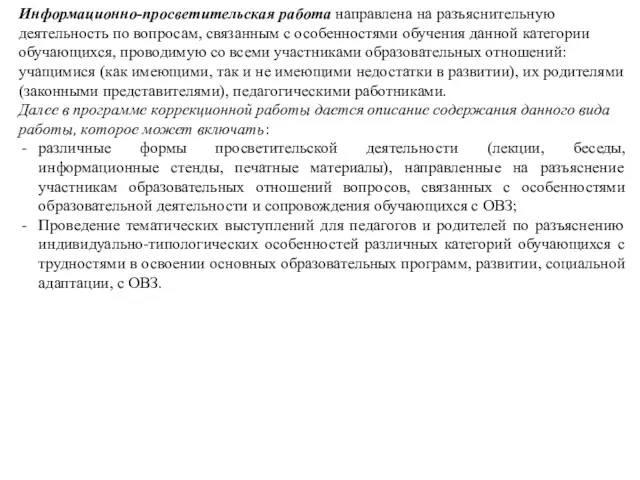 Информационно-просветительская работа направлена на разъяснительную деятельность по вопросам, связанным с особенностями обучения данной категории обучающихся, проводимую со всеми участниками образовательных отношений: учащимися (как имеющими, так и не имеющими недостатки в развитии), их родителями (законными представителями), педагогическими работниками.
Далее в программе коррекционной работы дается описание содержания данного вида работы, которое может включать:
- различные формы просветительской деятельности (лекции, беседы, информационные стенды, печатные материалы), направленные на разъяснение участникам образовательных отношений вопросов, связанных с особенностями образовательной деятельности и сопровождения обучающихся с ОВЗ;
- Проведение тематических выступлений для педагогов и родителей по разъяснению индивидуально-типологических особенностей различных категорий обучающихся с трудностями в освоении основных образовательных программ, развитии, социальной адаптации, с ОВЗ.